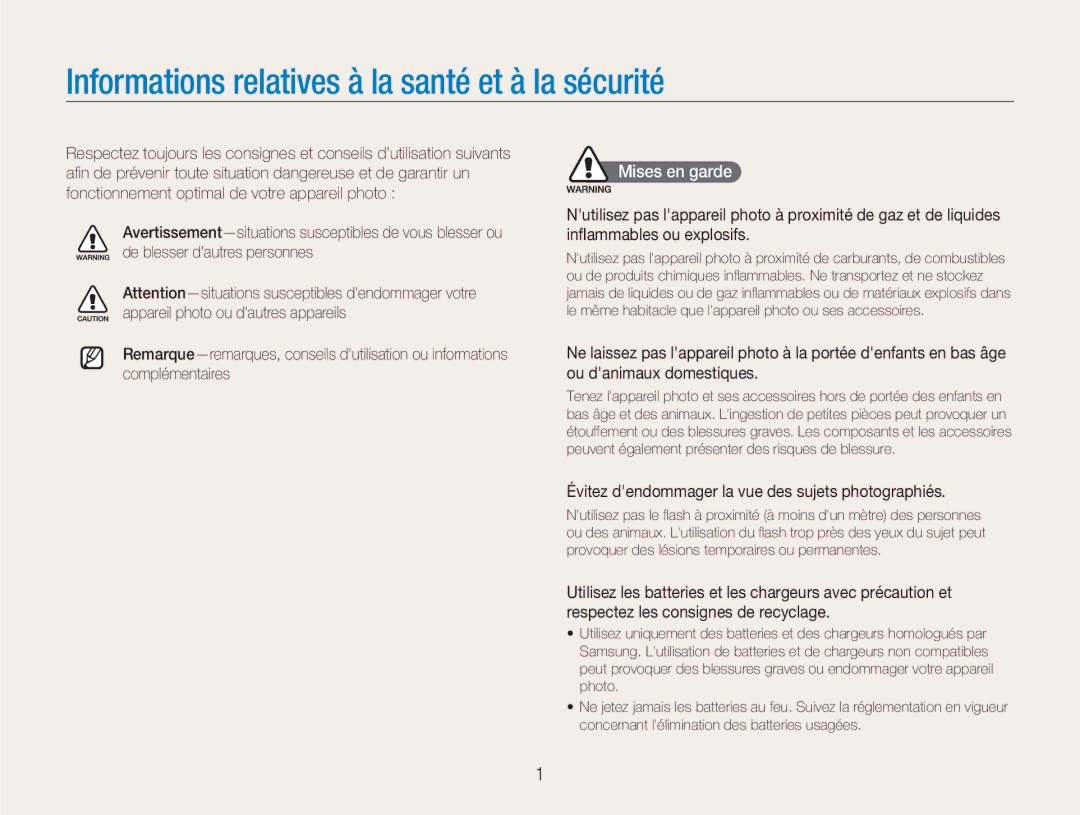 Informations relatives à la santé et à la sécurité

Respectez toujours les consignes et conseils d'utilisation suivants afin de prévenir toute situation dangereuse et de garantir un fonctionnement optimal de votre appareil photo :

WARNING Avertissement—situations susceptibles de vous blesser ou de blesser d'autres personnes

CAUTION Attention—situations susceptibles d'endommager votre appareil photo ou d'autres appareils

Remarque—remarques, conseils d'utilisation ou informations complémentaires

WARNING Mises en garde

N'utilisez pas l'appareil photo à proximité de gaz et de liquides inflammables ou explosifs.

N'utilisez pas l'appareil photo à proximité de carburants, de combustibles ou de produits chimiques inflammables. Ne transportez et ne stockez jamais de liquides ou de gaz inflammables ou de matériaux explosifs dans le même habitacle que l'appareil photo ou ses accessoires.

Ne laissez pas l'appareil photo à la portée d'enfants en bas âge ou d'animaux domestiques.

Tenez l'appareil photo et ses accessoires hors de portée des enfants en bas âge et des animaux. L'ingestion de petites pièces peut provoquer un étouffement ou des blessures graves. Les composants et les accessoires peuvent également présenter des risques de blessure.

Évitez d'endommager la vue des sujets photographiés.

N'utilisez pas le flash à proximité (à moins d'un mètre) des personnes ou des animaux. L'utilisation du flash trop près des yeux du sujet peut provoquer des lésions temporaires ou permanentes.

Utilisez les batteries et les chargeurs avec précaution et respectez les consignes de recyclage.

• Utilisez uniquement des batteries et des chargeurs homologués par Samsung. L'utilisation de batteries et de chargeurs non compatibles peut provoquer des blessures graves ou endommager votre appareil photo.
• Ne jetez jamais les batteries au feu. Suivez la réglementation en vigueur concernant l'élimination des batteries usagées.

1